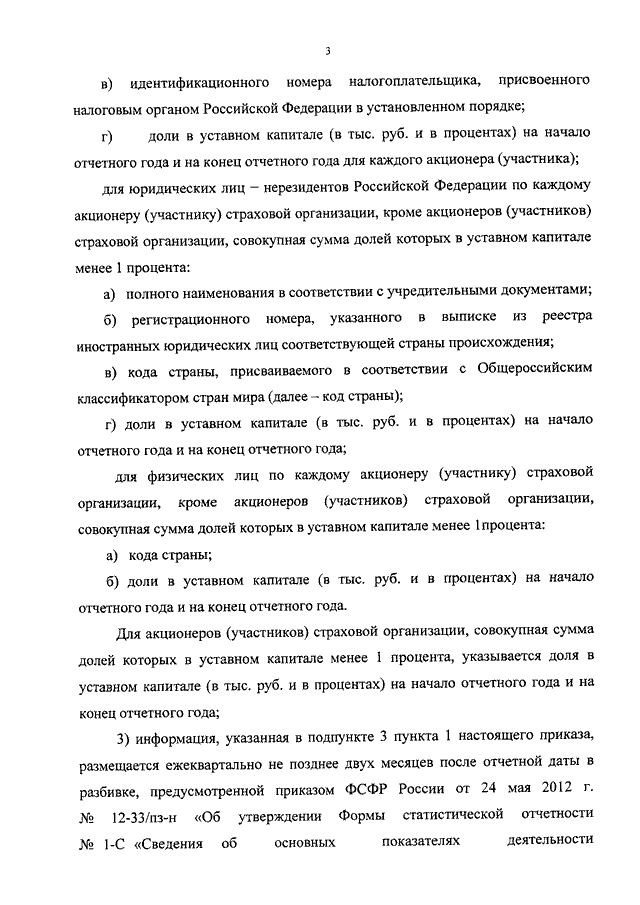 3

в) идентификационного номера налогоплательщика, присвоенного налоговым органом Российской Федерации в установленном порядке;

г) доли в уставном капитале (в тыс. руб. и в процентах) на начало отчетного года и на конец отчетного года для каждого акционера (участника);

для юридических лиц – нерезидентов Российской Федерации по каждому акционеру (участнику) страховой организации, кроме акционеров (участников) страховой организации, совокупная сумма долей которых в уставном капитале менее 1 процента:

а) полного наименования в соответствии с учредительными документами;

б) регистрационного номера, указанного в выписке из реестра иностранных юридических лиц соответствующей страны происхождения;

в) кода страны, присваиваемого в соответствии с Общероссийским классификатором стран мира (далее – код страны);

г) доли в уставном капитале (в тыс. руб. и в процентах) на начало отчетного года и на конец отчетного года;

для физических лиц по каждому акционеру (участнику) страховой организации, кроме акционеров (участников) страховой организации, совокупная сумма долей которых в уставном капитале менее 1процента:

а) кода страны;

б) доли в уставном капитале (в тыс. руб. и в процентах) на начало отчетного года и на конец отчетного года.

Для акционеров (участников) страховой организации, совокупная сумма долей которых в уставном капитале менее 1 процента, указывается доля в уставном капитале (в тыс. руб. и в процентах) на начало отчетного года и на конец отчетного года;

3) информация, указанная в подпункте 3 пункта 1 настоящего приказа, размещается ежеквартально не позднее двух месяцев после отчетной даты в разбивке, предусмотренной приказом ФСФР России от 24 мая 2012 г. № 12-33/пз-н «Об утверждении Формы статистической отчетности № 1-С «Сведения об основных показателях деятельности